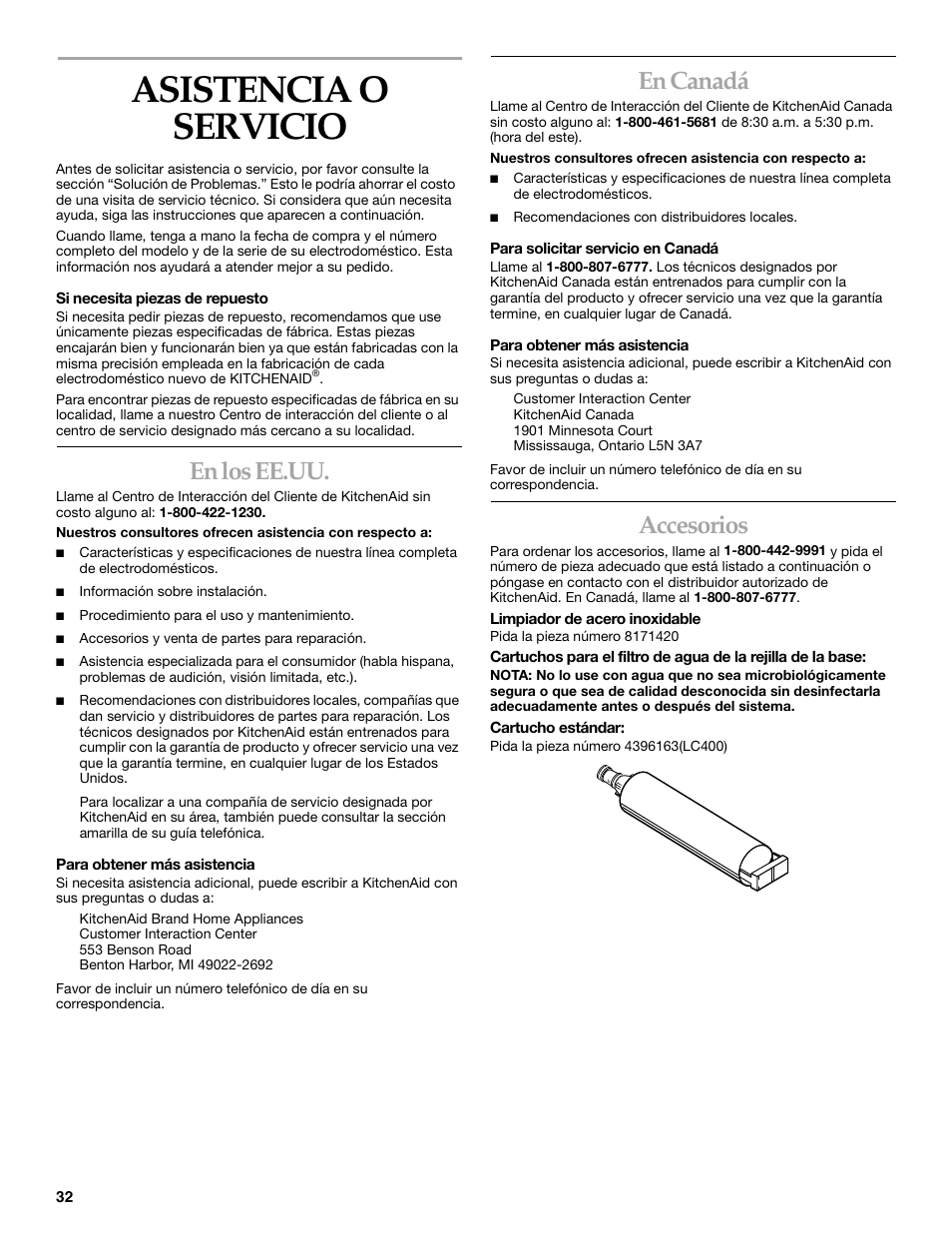 ASISTENCIA O SERVICIO

Antes de solicitar asistencia o servicio, por favor consulte la sección “Solución de Problemas.” Esto le podría ahorrar el costo de una visita de servicio técnico. Si considera que aún necesita ayuda, siga las instrucciones que aparecen a continuación.

Cuando llame, tenga a mano la fecha de compra y el número completo del modelo y de la serie de su electrodoméstico. Esta información nos ayudará a atender mejor a su pedido.

Si necesita piezas de repuesto

Si necesita pedir piezas de repuesto, recomendamos que use únicamente piezas especificadas de fábrica. Estas piezas encajarán bien y funcionarán bien ya que están fabricadas con la misma precisión empleada en la fabricación de cada electrodoméstico nuevo de KITCHENAID®.

Para encontrar piezas de repuesto especificadas de fábrica en su localidad, llame a nuestro Centro de interacción del cliente o al centro de servicio designado más cercano a su localidad.

En los EE.UU.

Llame al Centro de Interacción del Cliente de KitchenAid sin costo alguno al: 1-800-422-1230.

Nuestros consultores ofrecen asistencia con respecto a:

■ Características y especificaciones de nuestra línea completa de electrodomésticos.

■ Información sobre instalación.

■ Procedimiento para el uso y mantenimiento.

■ Accesorios y venta de partes para reparación.

■ Asistencia especializada para el consumidor (habla hispana, problemas de audición, visión limitada, etc.).

■ Recomendaciones con distribuidores locales, compañías que dan servicio y distribuidores de partes para reparación. Los técnicos designados por KitchenAid están entrenados para cumplir con la garantía de producto y ofrecer servicio una vez que la garantía termine, en cualquier lugar de los Estados Unidos.

Para localizar a una compañía de servicio designada por KitchenAid en su área, también puede consultar la sección amarilla de su guía telefónica.

Para obtener más asistencia

Si necesita asistencia adicional, puede escribir a KitchenAid con sus preguntas o dudas a:

KitchenAid Brand Home Appliances
Customer Interaction Center
553 Benson Road
Benton Harbor, MI 49022-2692

Favor de incluir un número telefónico de día en su correspondencia.

En Canadá

Llame al Centro de Interacción del Cliente de KitchenAid Canada sin costo alguno al: 1-800-461-5681 de 8:30 a.m. a 5:30 p.m. (hora del este).

Nuestros consultores ofrecen asistencia con respecto a:

■ Características y especificaciones de nuestra línea completa de electrodomésticos.

■ Recomendaciones con distribuidores locales.

Para solicitar servicio en Canadá

Llame al 1-800-807-6777. Los técnicos designados por KitchenAid Canada están entrenados para cumplir con la garantía del producto y ofrecer servicio una vez que la garantía termine, en cualquier lugar de Canadá.

Para obtener más asistencia

Si necesita asistencia adicional, puede escribir a KitchenAid con sus preguntas o dudas a:

Customer Interaction Center
KitchenAid Canada
1901 Minnesota Court
Mississauga, Ontario L5N 3A7

Favor de incluir un número telefónico de día en su correspondencia.

Accesorios

Para ordenar los accesorios, llame al 1-800-442-9991 y pida el número de pieza adecuado que está listado a continuación o póngase en contacto con el distribuidor autorizado de KitchenAid. En Canadá, llame al 1-800-807-6777.

Limpiador de acero inoxidable
Pida la pieza número 8171420

Cartuchos para el filtro de agua de la rejilla de la base:
NOTA: No lo use con agua que no sea microbiológicamente segura o que sea de calidad desconocida sin desinfectarla adecuadamente antes o después del sistema.

Cartucho estándar:
Pida la pieza número 4396163(LC400)

32